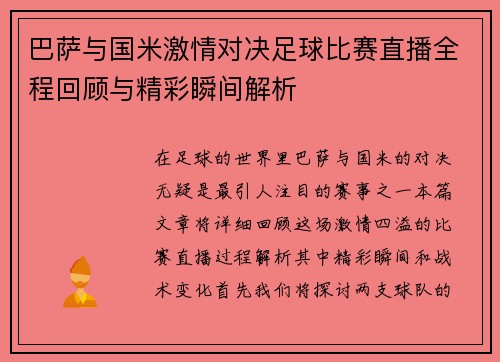 巴萨与国米激情对决足球比赛直播全程回顾与精彩瞬间解析

在足球的世界里巴萨与国米的对决无疑是最引人注目的赛事之一本篇文章将详细回顾这场激情四溢的比赛直播过程解析其中精彩瞬间和战术变化首先我们将探讨两支球队的